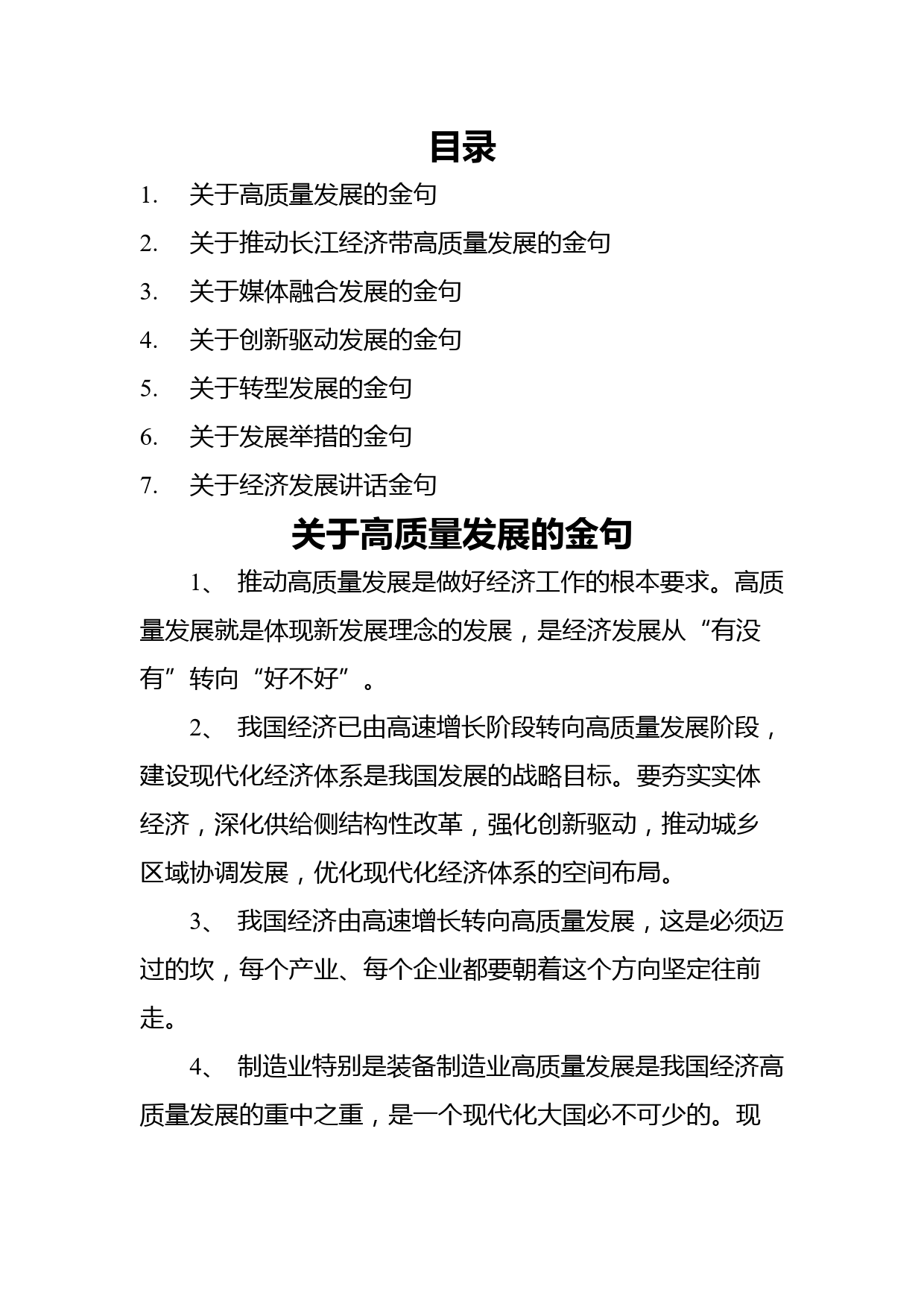 目录

1. 关于高质量发展的金句
2. 关于推动长江经济带高质量发展的金句
3. 关于媒体融合发展的金句
4. 关于创新驱动发展的金句
5. 关于转型发展的金句
6. 关于发展举措的金句
7. 关于经济发展讲话金句

关于高质量发展的金句

1、 推动高质量发展是做好经济工作的根本要求。高质量发展就是体现新发展理念的发展，是经济发展从“有没有”转向“好不好”。

2、 我国经济已由高速增长阶段转向高质量发展阶段，建设现代化经济体系是我国发展的战略目标。要夯实实体经济，深化供给侧结构性改革，强化创新驱动，推动城乡区域协调发展，优化现代化经济体系的空间布局。

3、 我国经济由高速增长转向高质量发展，这是必须迈过的坎，每个产业、每个企业都要朝着这个方向坚定往前走。

4、 制造业特别是装备制造业高质量发展是我国经济高质量发展的重中之重，是一个现代化大国必不可少的。现